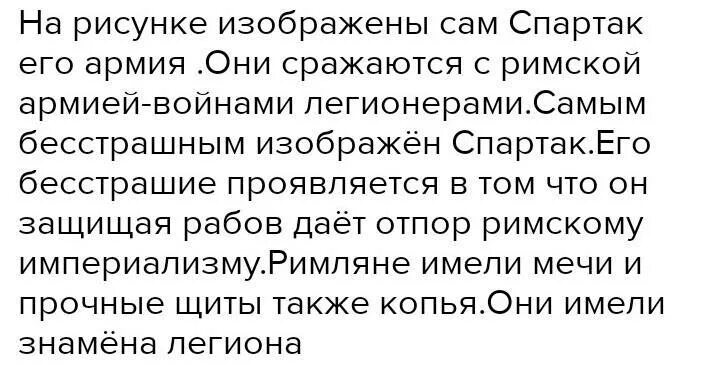 На рисунке изображены сам Спартак его армия .Они сражаются с римской армией-войнами легионерами.Самым бесстрашным изображён Спартак.Его бесстрашие проявляется в том что он защищая рабов даёт отпор римскому империализму.Римляне имели мечи и прочные щиты также копья.Они имели знамёна легиона